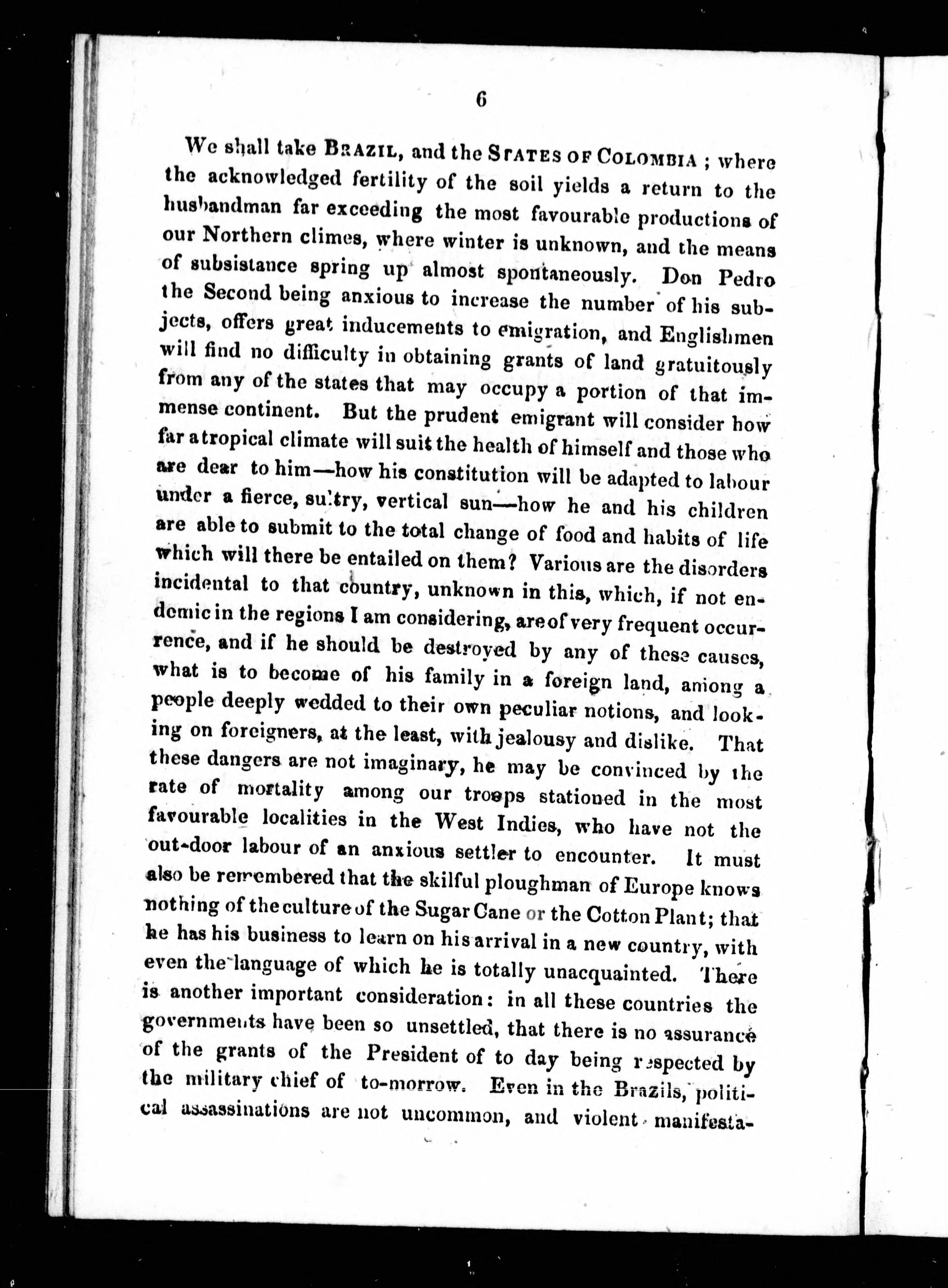 6

We shall take BRAZIL, and the STATES OF COLOMBIA ; where the acknowledged fertility of the soil yields a return to the husbandman far exceeding the most favourable productions of our Northern climes, where winter is unknown, and the means of subsistance spring up almost spontaneously. Don Pedro the Second being anxious to increase the number of his subjects, offers great inducements to emigration, and Englishmen will find no difficulty in obtaining grants of land gratuitously from any of the states that may occupy a portion of that immense continent. But the prudent emigrant will consider how far a tropical climate will suit the health of himself and those who are dear to him—how his constitution will be adapted to labour under a fierce, sultry, vertical sun—how he and his children are able to submit to the total change of food and habits of life which will there be entailed on them? Various are the disorders incidental to that country, unknown in this, which, if not endemic in the regions I am considering, are of very frequent occurrence, and if he should be destroyed by any of these causes, what is to become of his family in a foreign land, among a people deeply wedded to their own peculiar notions, and looking on foreigners, at the least, with jealousy and dislike. That these dangers are not imaginary, he may be convinced by the rate of mortality among our troops stationed in the most favourable localities in the West Indies, who have not the out-door labour of an anxious settler to encounter. It must also be remembered that the skilful ploughman of Europe knows nothing of the culture of the Sugar Cane or the Cotton Plant; that he has his business to learn on his arrival in a new country, with even the language of which he is totally unacquainted. There is another important consideration: in all these countries the governments have been so unsettled, that there is no assurance of the grants of the President of to day being respected by the military chief of to-morrow. Even in the Brazils, political assassinations are not uncommon, and violent manifesta-